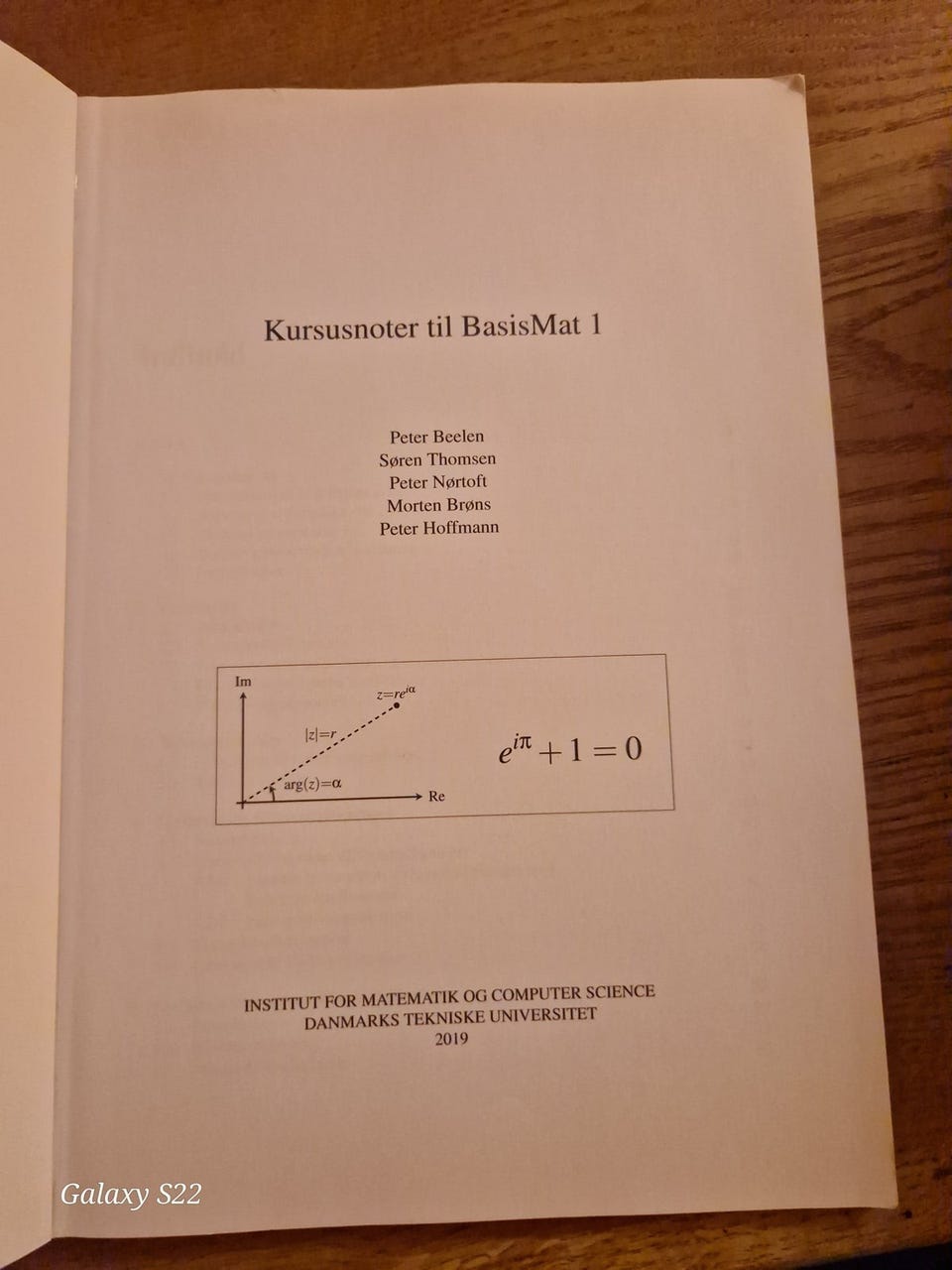 Kursusnoter til BasisMat 1

Peter Beelen
Søren Thomsen
Peter Nørtoft
Morten Brøns
Peter Hoffmann

Im
$z=re^{i\alpha}$
$|z|=r$
$\arg(z)=\alpha$
Re

$e^{i\pi}+1=0$

INSTITUT FOR MATEMATIK OG COMPUTER SCIENCE
DANMARKS TEKNISKE UNIVERSITET
2019

Galaxy S22